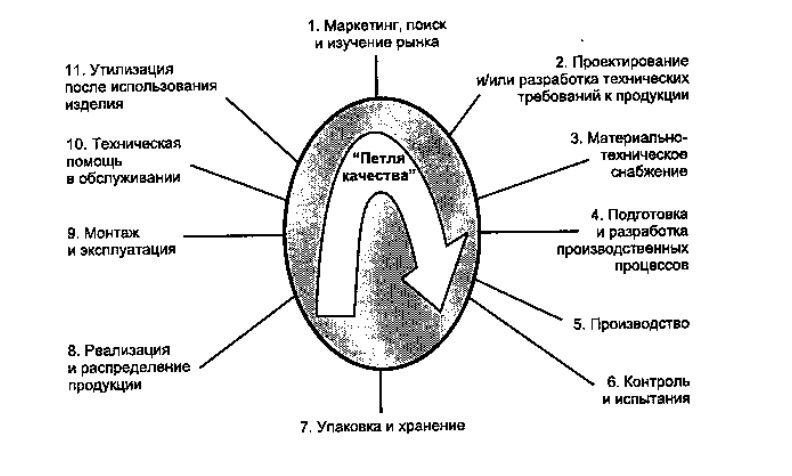 1. Маркетинг, поиск и изучение рынка

2. Проектирование и/или разработка технических требований к продукции

3. Материально-техническое снабжение

4. Подготовка и разработка производственных процессов

5. Производство

6. Контроль и испытания

7. Упаковка и хранение

8. Реализация и распределение продукции

9. Монтаж и эксплуатация

10. Техническая помощь в обслуживании

11. Утилизация после использования изделия

"Петля качества"